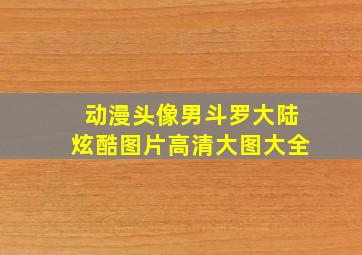 动漫头像男斗罗大陆
炫酷图片高清大图大全